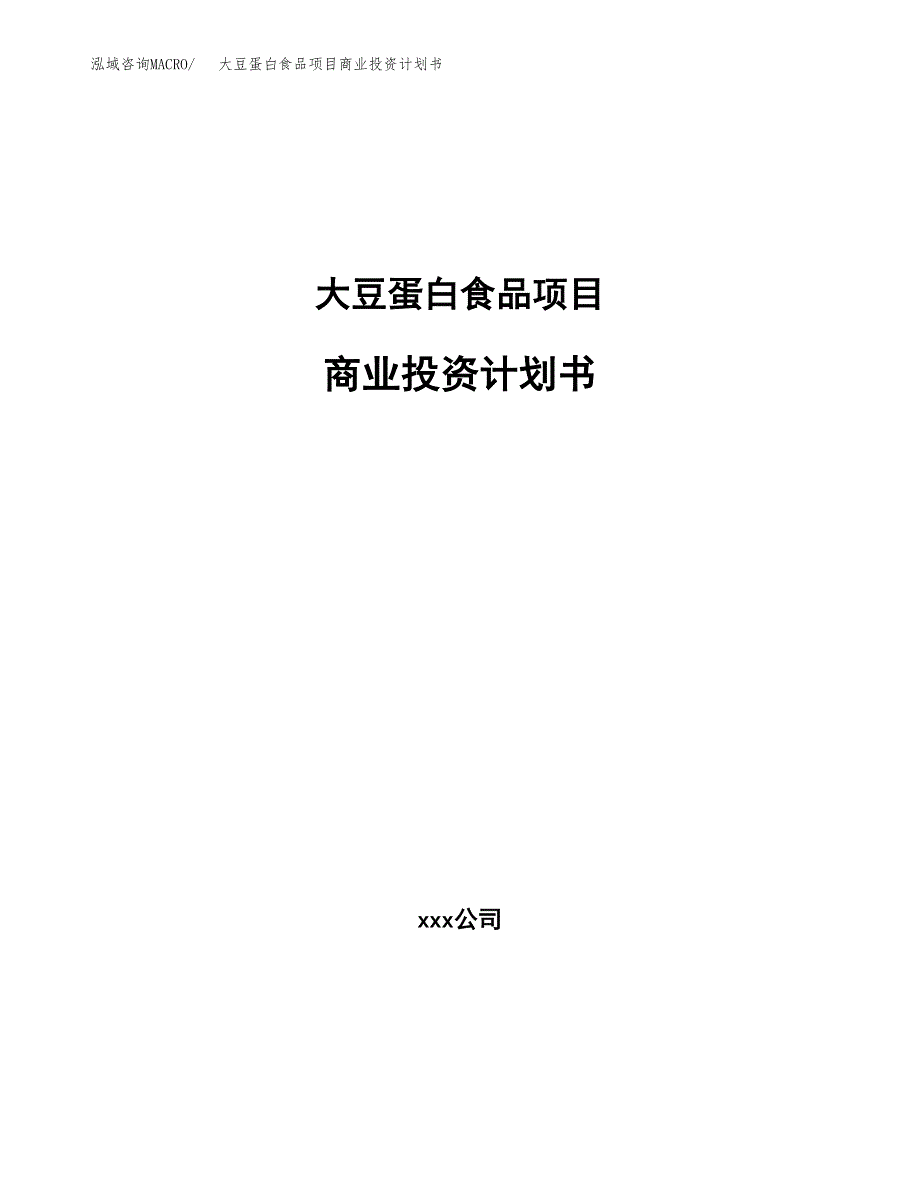 泓域咨询MACRO/ 大豆蛋白食品项目商业投资计划书

大豆蛋白食品项目

商业投资计划书

xxx公司